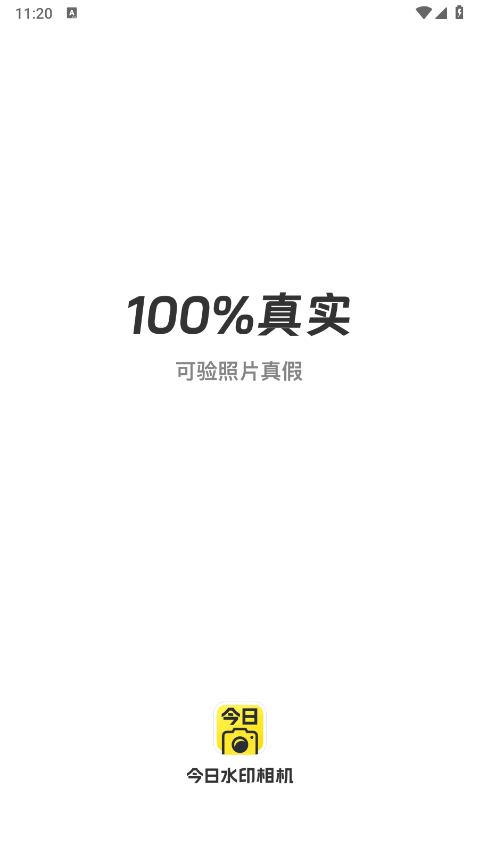 11:20

100%真实

可验照片真假

今日

今日水印相机